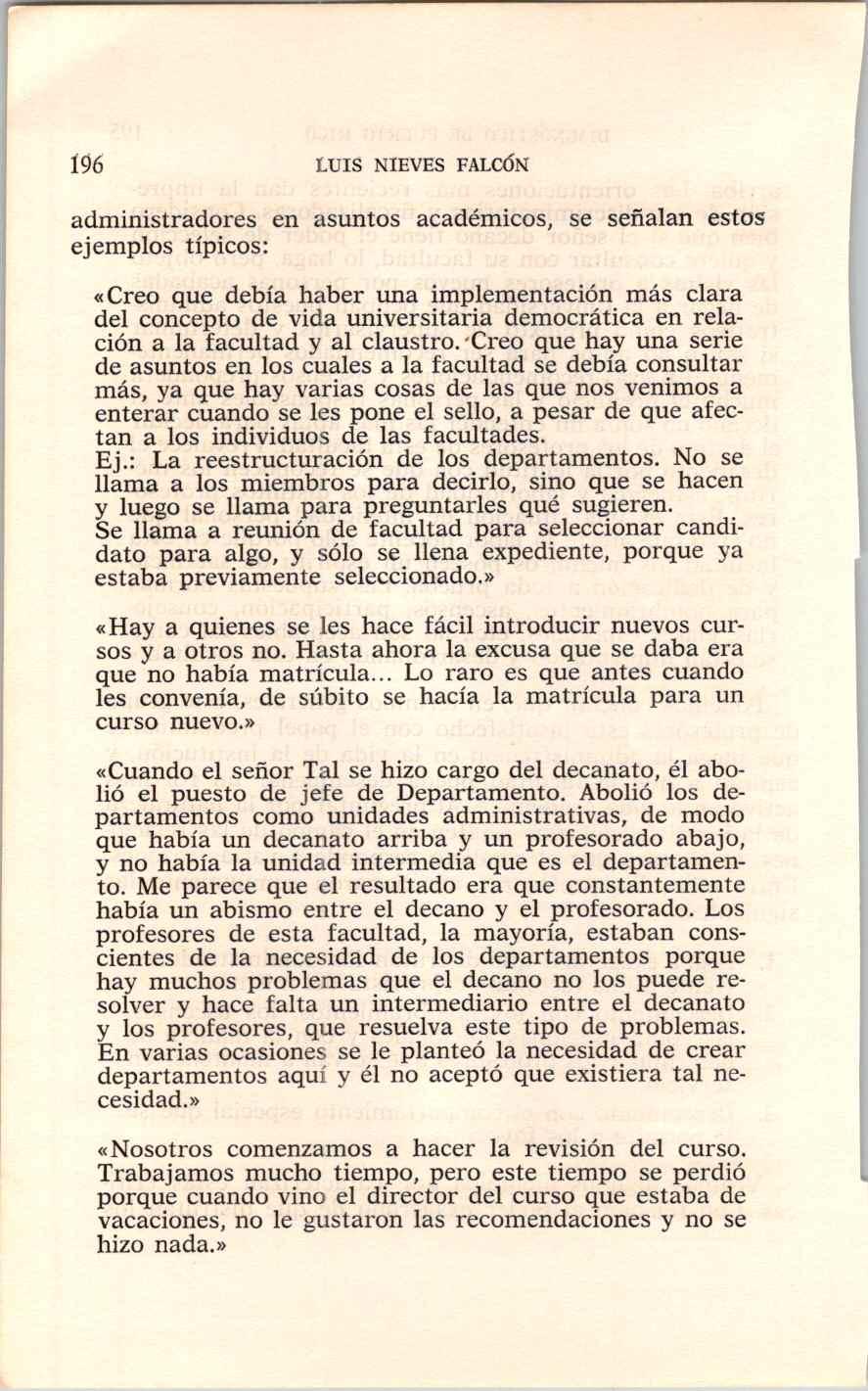 196 LUIS NIEVES FALCÓN

administradores en asuntos académicos, se señalan estos ejemplos típicos:

«Creo que debía haber una implementación más clara del concepto de vida universitaria democrática en relación a la facultad y al claustro. Creo que hay una serie de asuntos en los cuales a la facultad se debía consultar más, ya que hay varias cosas de las que nos venimos a enterar cuando se les pone el sello, a pesar de que afectan a los individuos de las facultades.
Ej.: La reestructuración de los departamentos. No se llama a los miembros para decirlo, sino que se hacen y luego se llama para preguntarles qué sugieren.
Se llama a reunión de facultad para seleccionar candidato para algo, y sólo se llena expediente, porque ya estaba previamente seleccionado.»

«Hay a quienes se les hace fácil introducir nuevos cursos y a otros no. Hasta ahora la excusa que se daba era que no había matrícula... Lo raro es que antes cuando les convenía, de súbito se hacía la matrícula para un curso nuevo.»

«Cuando el señor Tal se hizo cargo del decanato, él abolió el puesto de jefe de Departamento. Abolió los departamentos como unidades administrativas, de modo que había un decanato arriba y un profesorado abajo, y no había la unidad intermedia que es el departamento. Me parece que el resultado era que constantemente había un abismo entre el decano y el profesorado. Los profesores de esta facultad, la mayoría, estaban conscientes de la necesidad de los departamentos porque hay muchos problemas que el decano no los puede resolver y hace falta un intermediario entre el decanato y los profesores, que resuelva este tipo de problemas. En varias ocasiones se le planteó la necesidad de crear departamentos aquí y él no aceptó que existiera tal necesidad.»

«Nosotros comenzamos a hacer la revisión del curso. Trabajamos mucho tiempo, pero este tiempo se perdió porque cuando vino el director del curso que estaba de vacaciones, no le gustaron las recomendaciones y no se hizo nada.»